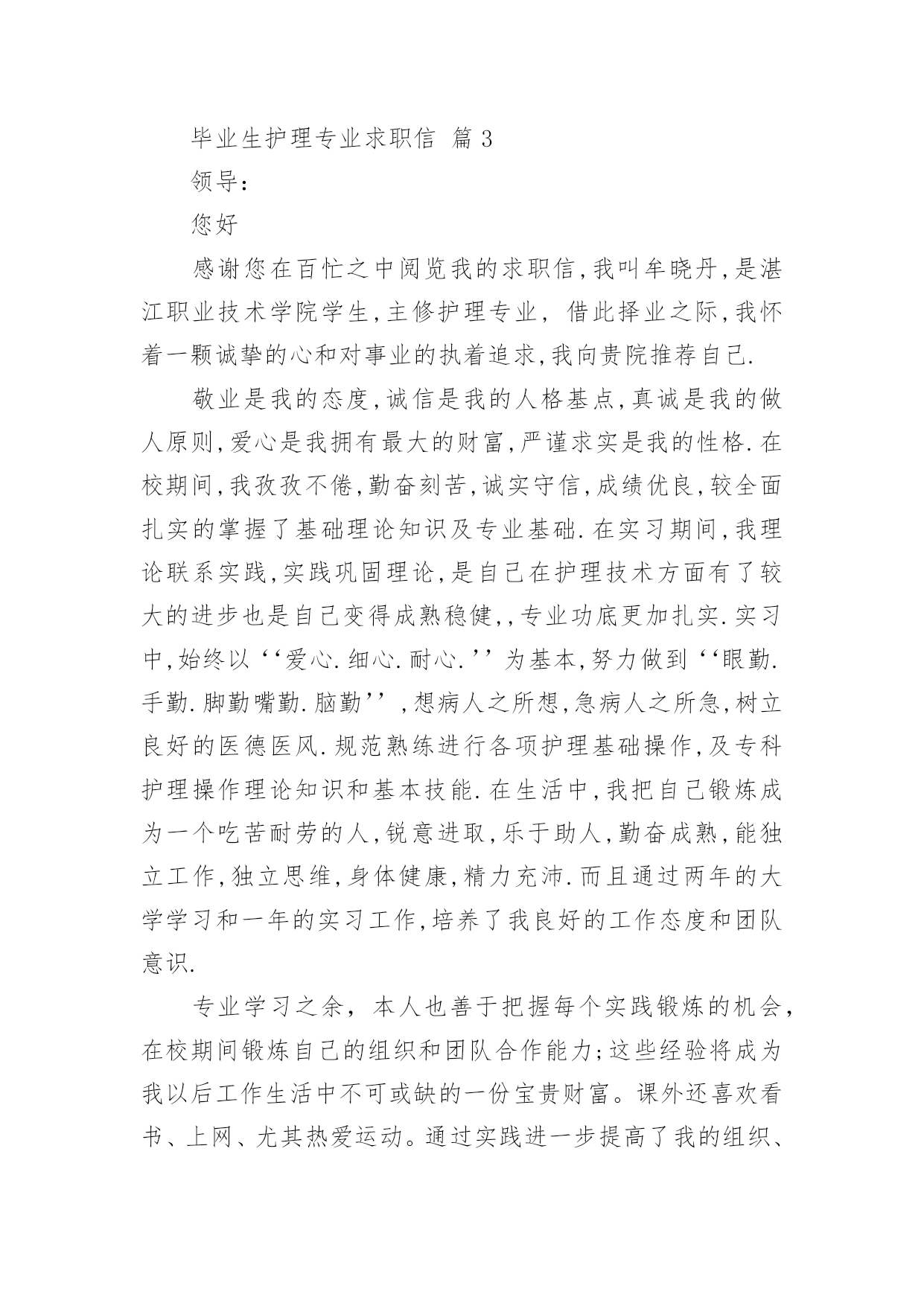 毕业生护理专业求职信 篇 3

领导：

您好

感谢您在百忙之中阅览我的求职信,我叫牟晓丹,是湛江职业技术学院学生,主修护理专业, 借此择业之际,我怀着一颗诚挚的心和对事业的执着追求,我向贵院推荐自己.

敬业是我的态度,诚信是我的人格基点,真诚是我的做人原则,爱心是我拥有最大的财富,严谨求实是我的性格.在校期间,我孜孜不倦,勤奋刻苦,诚实守信,成绩优良,较全面扎实的掌握了基础理论知识及专业基础.在实习期间,我理论联系实践,实践巩固理论,是自己在护理技术方面有了较大的进步也是自己变得成熟稳健,,专业功底更加扎实.实习中,始终以‘‘爱心.细心.耐心.’’为基本,努力做到‘‘眼勤.手勤.脚勤嘴勤.脑勤’’,想病人之所想,急病人之所急,树立良好的医德医风.规范熟练进行各项护理基础操作,及专科护理操作理论知识和基本技能.在生活中,我把自己锻炼成为一个吃苦耐劳的人,锐意进取,乐于助人,勤奋成熟,能独立工作,独立思维,身体健康,精力充沛.而且通过两年的大学学习和一年的实习工作,培养了我良好的工作态度和团队意识.

专业学习之余， 本人也善于把握每个实践锻炼的机会，在校期间锻炼自己的组织和团队合作能力;这些经验将成为我以后工作生活中不可或缺的一份宝贵财富。课外还喜欢看书、上网、尤其热爱运动。通过实践进一步提高了我的组织、